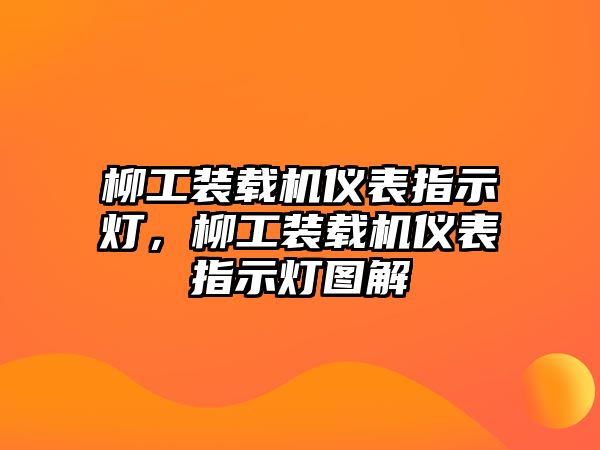 柳工装载机仪表指示灯，柳工装载机仪表指示灯图解